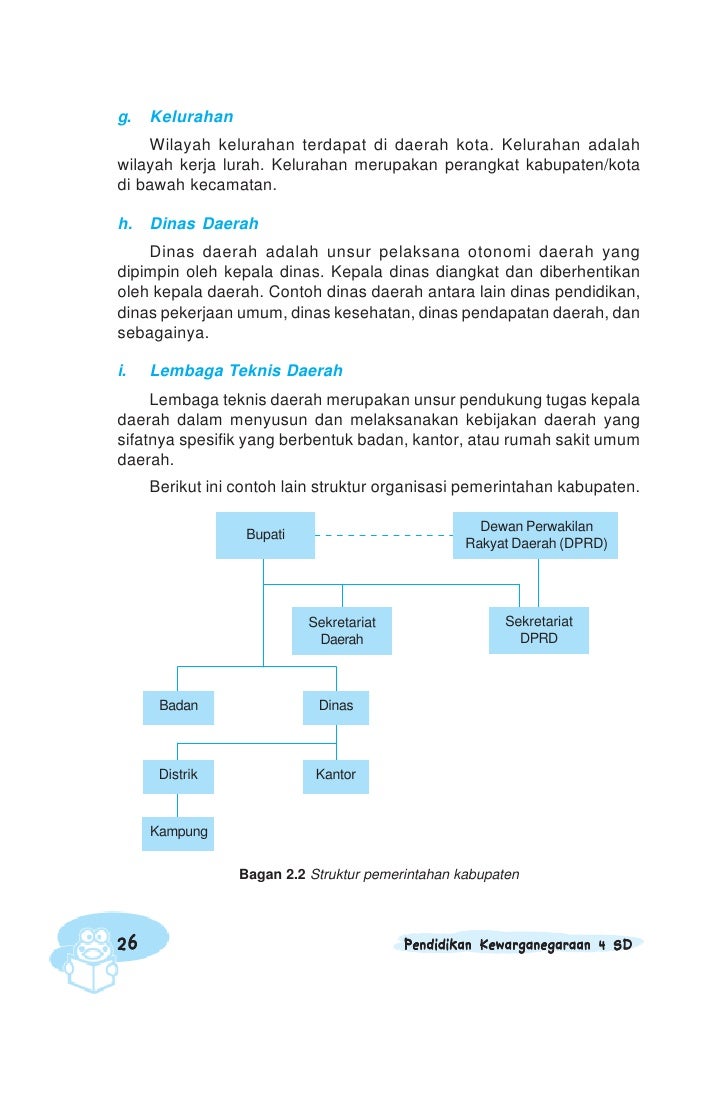 g. Kelurahan

Wilayah kelurahan terdapat di daerah kota. Kelurahan adalah wilayah kerja lurah. Kelurahan merupakan perangkat kabupaten/kota di bawah kecamatan.

h. Dinas Daerah

Dinas daerah adalah unsur pelaksana otonomi daerah yang dipimpin oleh kepala dinas. Kepala dinas diangkat dan diberhentikan oleh kepala daerah. Contoh dinas daerah antara lain dinas pendidikan, dinas pekerjaan umum, dinas kesehatan, dinas pendapatan daerah, dan sebagainya.

i. Lembaga Teknis Daerah

Lembaga teknis daerah merupakan unsur pendukung tugas kepala daerah dalam menyusun dan melaksanakan kebijakan daerah yang sifatnya spesifik yang berbentuk badan, kantor, atau rumah sakit umum daerah.

Berikut ini contoh lain struktur organisasi pemerintahan kabupaten.

Bupati

Dewan Perwakilan Rakyat Daerah (DPRD)

Sekretariat Daerah

Sekretariat DPRD

Badan

Dinas

Distrik

Kantor

Kampung

Bagan 2.2 Struktur pemerintahan kabupaten

26

Pendidikan Kewarganegaraan 4 SD